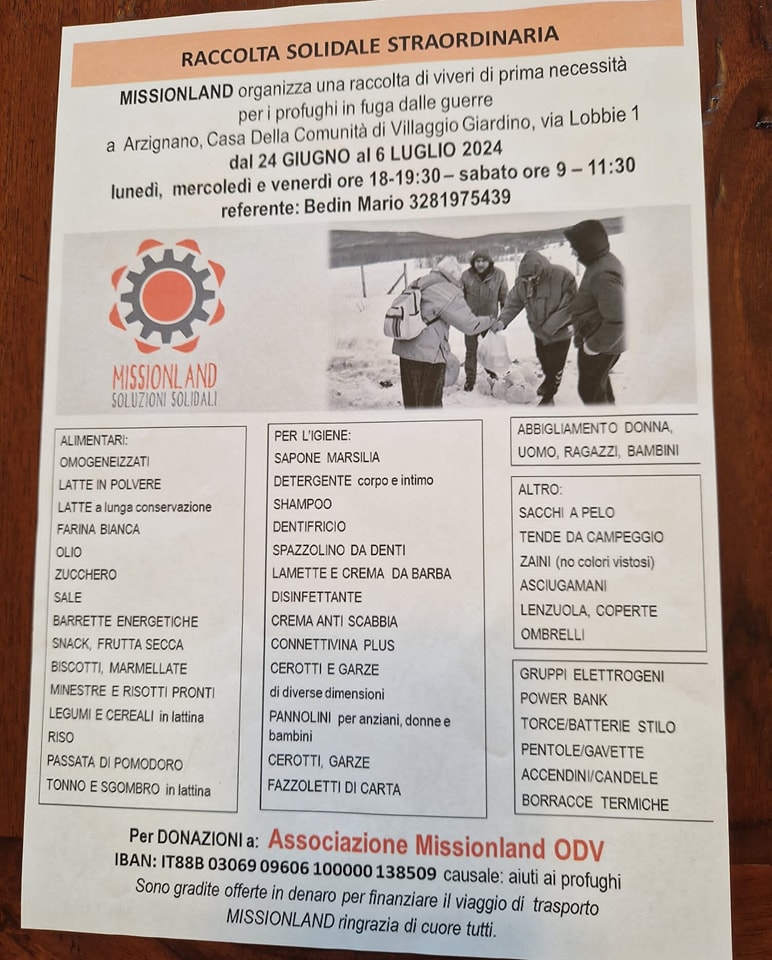 RACCOLTA SOLIDALE STRAORDINARIA

MISSIONLAND organizza una raccolta di viveri di prima necessità per i profughi in fuga dalle guerre a Arzignano, Casa Della Comunità di Villaggio Giardino, via Lobbie 1
dal 24 GIUGNO al 6 LUGLIO 2024
lunedì, mercoledì e venerdì ore 18-19:30 – sabato ore 9 – 11:30
referente: Bedin Mario 3281975439

MISSIONLAND
SOLUZIONI SOLIDALI

ALIMENTARI:
OMOGENEIZZATI
LATTE IN POLVERE
LATTE a lunga conservazione
FARINA BIANCA
OLIO
ZUCCHERO
SALE
BARRETTE ENERGETICHE
SNACK, FRUTTA SECCA
BISCOTTI, MARMELLATE
MINESTRE E RISOTTI PRONTI
LEGUMI E CEREALI in lattina
RISO
PASSATA DI POMODORO
TONNO E SGOMBRO in lattina

PER L'IGIENE:
SAPONE MARSILIA
DETERGENTE corpo e intimo
SHAMPOO
DENTIFRICIO
SPAZZOLINO DA DENTI
LAMETTE E CREMA DA BARBA
DISINFETTANTE
CREMA ANTI SCABBIA
CONNETTIVINA PLUS
CEROTTI E GARZE di diverse dimensioni
PANNOLINI per anziani, donne e bambini
CEROTTI, GARZE
FAZZOLETTI DI CARTA

ABBIGLIAMENTO DONNA, UOMO, RAGAZZI, BAMBINI

ALTRO:
SACCHI A PELO
TENDE DA CAMPEGGIO
ZAINI (no colori vistosi)
ASCIUGAMANI
LENZUOLA, COPERTE
OMBRELLI

GRUPPI ELETTROGENI
POWER BANK
TORCE/BATTERIE STILO
PENTOLE/GAVETTE
ACCENDINI/CANDELE
BORRACCE TERMICHE

Per DONAZIONI a: Associazione Missionland ODV
IBAN: IT88B 03069 09606 100000 138509 causale: aiuti ai profughi
Sono gradite offerte in denaro per finanziare il viaggio di trasporto
MISSIONLAND ringrazia di cuore tutti.